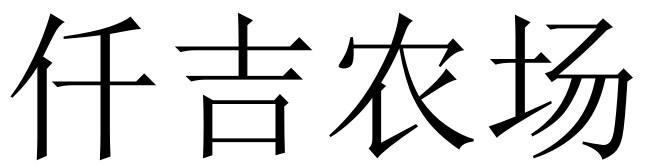 仟吉农场